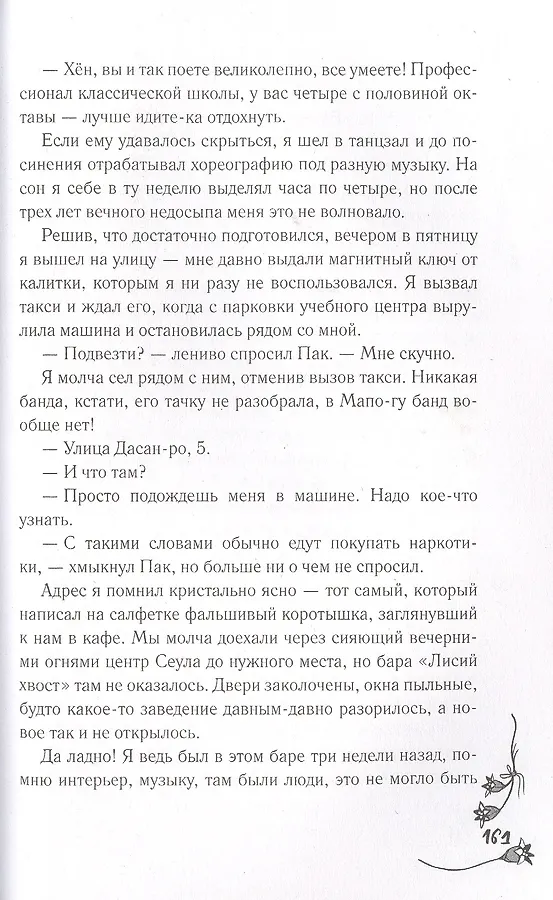 — Хён, вы и так поете великолепно, все умеете! Профессионал классической школы, у вас четыре с половиной октавы — лучше идите-ка отдохнуть.

Если ему удавалось скрыться, я шел в танцзал и до посинения отрабатывал хореографию под разную музыку. На сон я себе в ту неделю выделял часа по четыре, но после трех лет вечного недосыпа меня это не волновало.

Решив, что достаточно подготовился, вечером в пятницу я вышел на улицу — мне давно выдали магнитный ключ от калитки, которым я ни разу не воспользовался. Я вызвал такси и ждал его, когда с парковки учебного центра вырулила машина и остановилась рядом со мной.

— Подвезти? — лениво спросил Пак. — Мне скучно.

Я молча сел рядом с ним, отменив вызов такси. Никакая банда, кстати, его тачку не разобрала, в Мапо-гу банд вообще нет!

— Улица Дасан-ро, 5.

— И что там?

— Просто подождешь меня в машине. Надо кое-что узнать.

— С такими словами обычно едут покупать наркотики, — хмыкнул Пак, но больше ни о чем не спросил.

Адрес я помнил кристально ясно — тот самый, который написал на салфетке фальшивый коротышка, заглянувший к нам в кафе. Мы молча доехали через сияющий вечерними огнями центр Сеула до нужного места, но бара «Лисий хвост» там не оказалось. Двери заколочены, окна пыльные, будто какое-то заведение давным-давно разорилось, а новое так и не открылось.

Да ладно! Я ведь был в этом баре три недели назад, помню интерьер, музыку, там были люди, это не могло быть

161